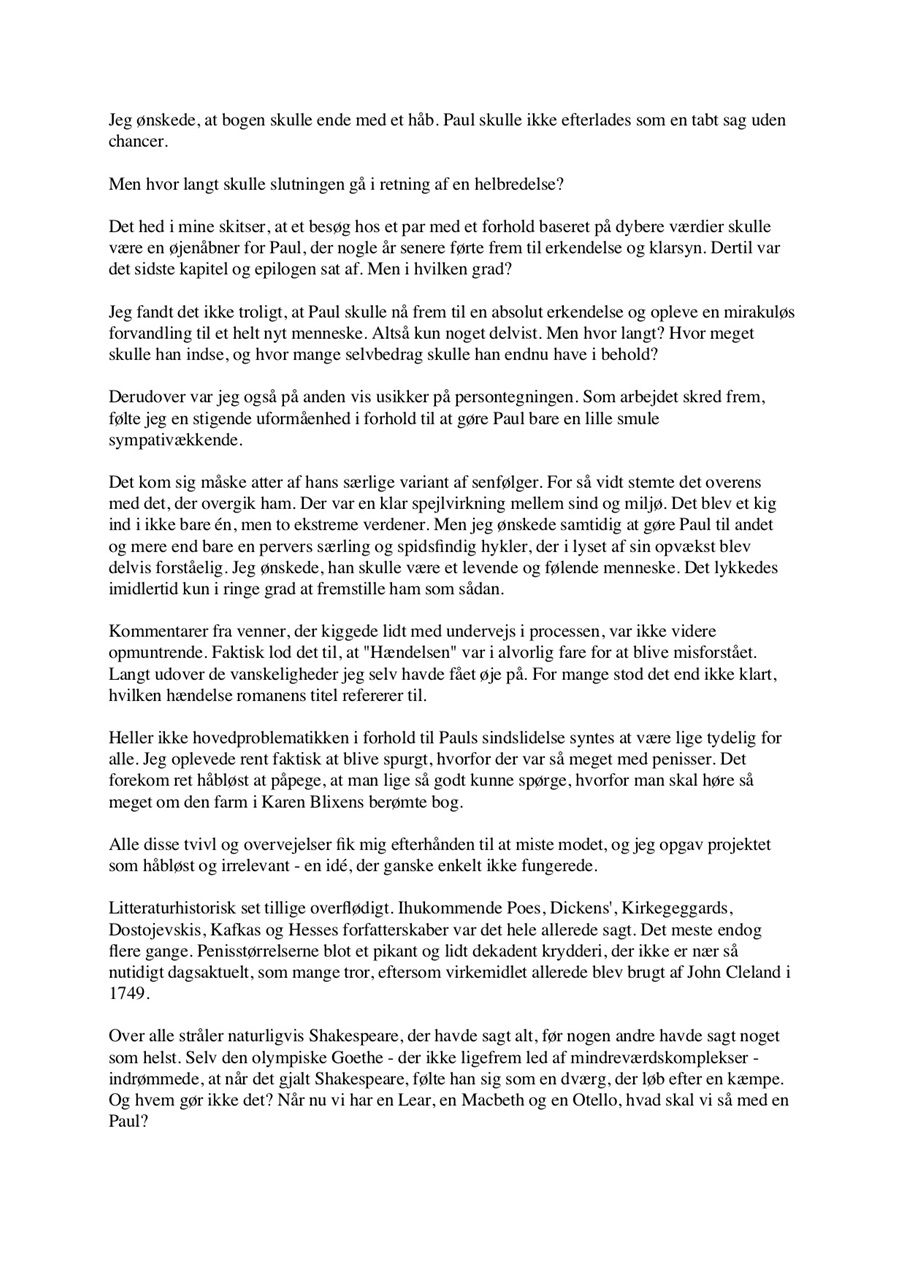 Jeg ønskede, at bogen skulle ende med et håb. Paul skulle ikke efterlades som en tabt sag uden chancer.

Men hvor langt skulle slutningen gå i retning af en helbredelse?

Det hed i mine skitser, at et besøg hos et par med et forhold baseret på dybere værdier skulle være en øjenåbner for Paul, der nogle år senere førte frem til erkendelse og klarsyn. Dertil var det sidste kapitel og epilogen sat af. Men i hvilken grad?

Jeg fandt det ikke troligt, at Paul skulle nå frem til en absolut erkendelse og opleve en mirakuløs forvandling til et helt nyt menneske. Altså kun noget delvist. Men hvor langt? Hvor meget skulle han indse, og hvor mange selvbedrag skulle han endnu have i behold?

Derudover var jeg også på anden vis usikker på persontegningen. Som arbejdet skred frem, følte jeg en stigende uformåenhed i forhold til at gøre Paul bare en lille smule sympativækkende.

Det kom sig måske atter af hans særlige variant af senfølger. For så vidt stemte det overens med det, der overgik ham. Der var en klar spejlvirkning mellem sind og miljø. Det blev et kig ind i ikke bare én, men to ekstreme verdener. Men jeg ønskede samtidig at gøre Paul til andet og mere end bare en pervers særling og spidsfindig hykler, der i lyset af sin opvækst blev delvis forståelig. Jeg ønskede, han skulle være et levende og følende menneske. Det lykkedes imidlertid kun i ringe grad at fremstille ham som sådan.

Kommentarer fra venner, der kiggede lidt med undervejs i processen, var ikke videre opmuntrende. Faktisk lod det til, at "Hændelsen" var i alvorlig fare for at blive misforstået. Langt udover de vanskeligheder jeg selv havde fået øje på. For mange stod det end ikke klart, hvilken hændelse romanens titel refererer til.

Heller ikke hovedproblematikken i forhold til Pauls sindslidelse syntes at være lige tydelig for alle. Jeg oplevede rent faktisk at blive spurgt, hvorfor der var så meget med penisser. Det forekom ret håbløst at påpege, at man lige så godt kunne spørge, hvorfor man skal høre så meget om den farm i Karen Blixens berømte bog.

Alle disse tvivl og overvejelser fik mig efterhånden til at miste modet, og jeg opgav projektet som håbløst og irrelevant - en idé, der ganske enkelt ikke fungerede.

Litteraturhistorisk set tillige overflødigt. Ihukommende Poes, Dickens', Kirkegeggards, Dostojevskis, Kafkas og Hesses forfatterskaber var det hele allerede sagt. Det meste endog flere gange. Penisstørrelserne blot et pikant og lidt dekadent krydderi, der ikke er nær så nutidigt dagsaktuelt, som mange tror, eftersom virkemidlet allerede blev brugt af John Cleland i 1749.

Over alle stråler naturligvis Shakespeare, der havde sagt alt, før nogen andre havde sagt noget som helst. Selv den olympiske Goethe - der ikke ligefrem led af mindreværdskomplekser - indrømmede, at når det gjalt Shakespeare, følte han sig som en dværg, der løb efter en kæmpe. Og hvem gør ikke det? Når nu vi har en Lear, en Macbeth og en Otello, hvad skal vi så med en Paul?